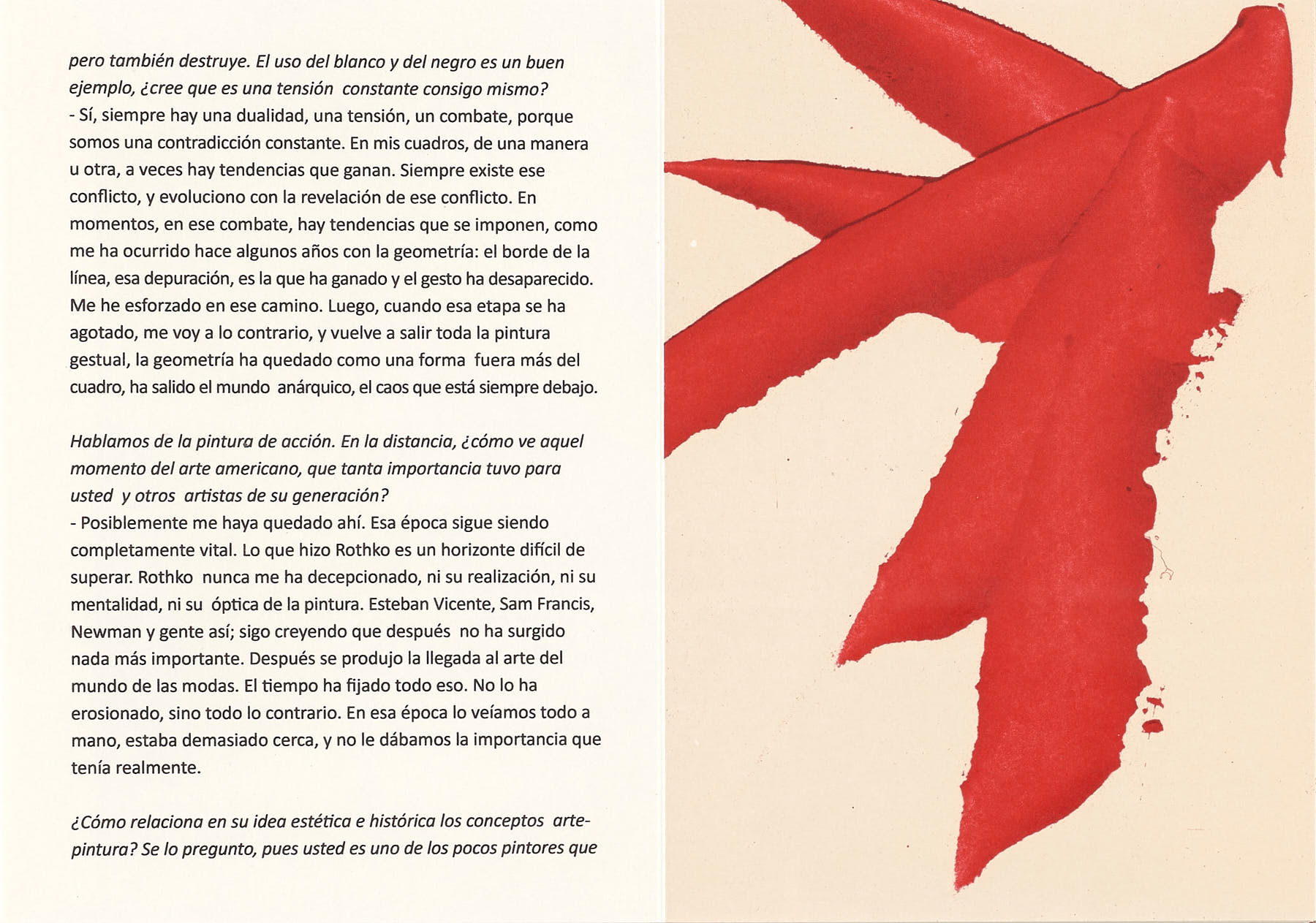 pero también destruye. El uso del blanco y del negro es un buen ejemplo, ¿cree que es una tensión constante consigo mismo?
- Sí, siempre hay una dualidad, una tensión, un combate, porque somos una contradicción constante. En mis cuadros, de una manera u otra, a veces hay tendencias que ganan. Siempre existe ese conflicto, y evoluciono con la revelación de ese conflicto. En momentos, en ese combate, hay tendencias que se imponen, como me ha ocurrido hace algunos años con la geometría: el borde de la línea, esa depuración, es la que ha ganado y el gesto ha desaparecido. Me he esforzado en ese camino. Luego, cuando esa etapa se ha agotado, me voy a lo contrario, y vuelve a salir toda la pintura gestual, la geometría ha quedado como una forma fuera más del cuadro, ha salido el mundo anárquico, el caos que está siempre debajo.

Hablamos de la pintura de acción. En la distancia, ¿cómo ve aquel momento del arte americano, que tanta importancia tuvo para usted y otros artistas de su generación?
- Posiblemente me haya quedado ahí. Esa época sigue siendo completamente vital. Lo que hizo Rothko es un horizonte difícil de superar. Rothko nunca me ha decepcionado, ni su realización, ni su mentalidad, ni su óptica de la pintura. Esteban Vicente, Sam Francis, Newman y gente así; sigo creyendo que después no ha surgido nada más importante. Después se produjo la llegada al arte del mundo de las modas. El tiempo ha fijado todo eso. No lo ha erosionado, sino todo lo contrario. En esa época lo veíamos todo a mano, estaba demasiado cerca, y no le dábamos la importancia que tenía realmente.

¿Cómo relaciona en su idea estética e histórica los conceptos arte-pintura? Se lo pregunto, pues usted es uno de los pocos pintores que